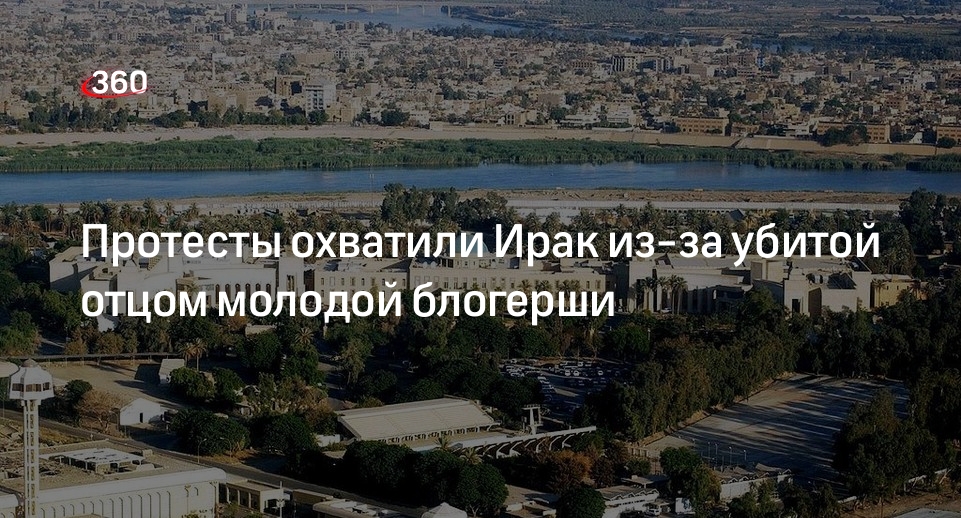 360

Протесты охватили Ирак из-за убитой отцом молодой блогерши